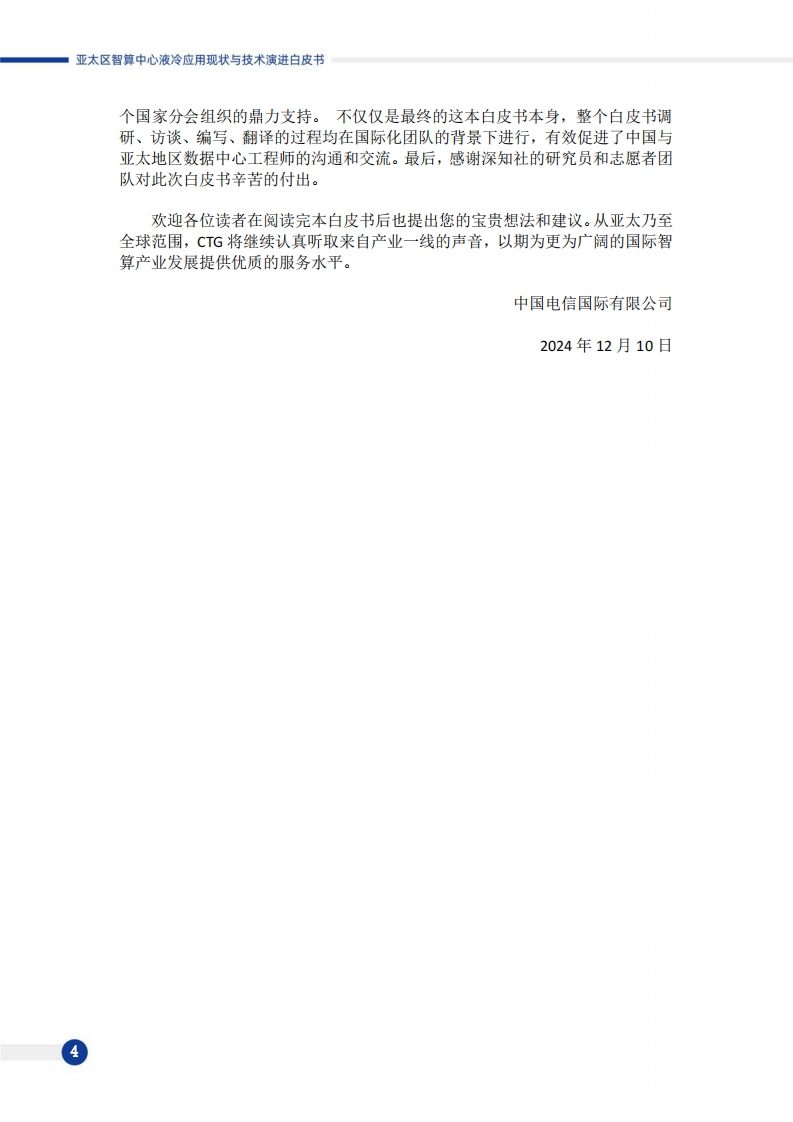 亚太区智算中心液冷应用现状与技术演进白皮书

个国家分会组织的鼎力支持。 不仅仅是最终的这本白皮书本身，整个白皮书调研、访谈、编写、翻译的过程均在国际化团队的背景下进行，有效促进了中国与亚太地区数据中心工程师的沟通和交流。最后，感谢深知社的研究员和志愿者团队对此次白皮书辛苦的付出。

欢迎各位读者在阅读完本白皮书后也提出您的宝贵想法和建议。从亚太乃至全球范围，CTG 将继续认真听取来自产业一线的声音，以期为更为广阔的国际智算产业发展提供优质的服务水平。

中国电信国际有限公司

2024 年 12 月 10 日

4